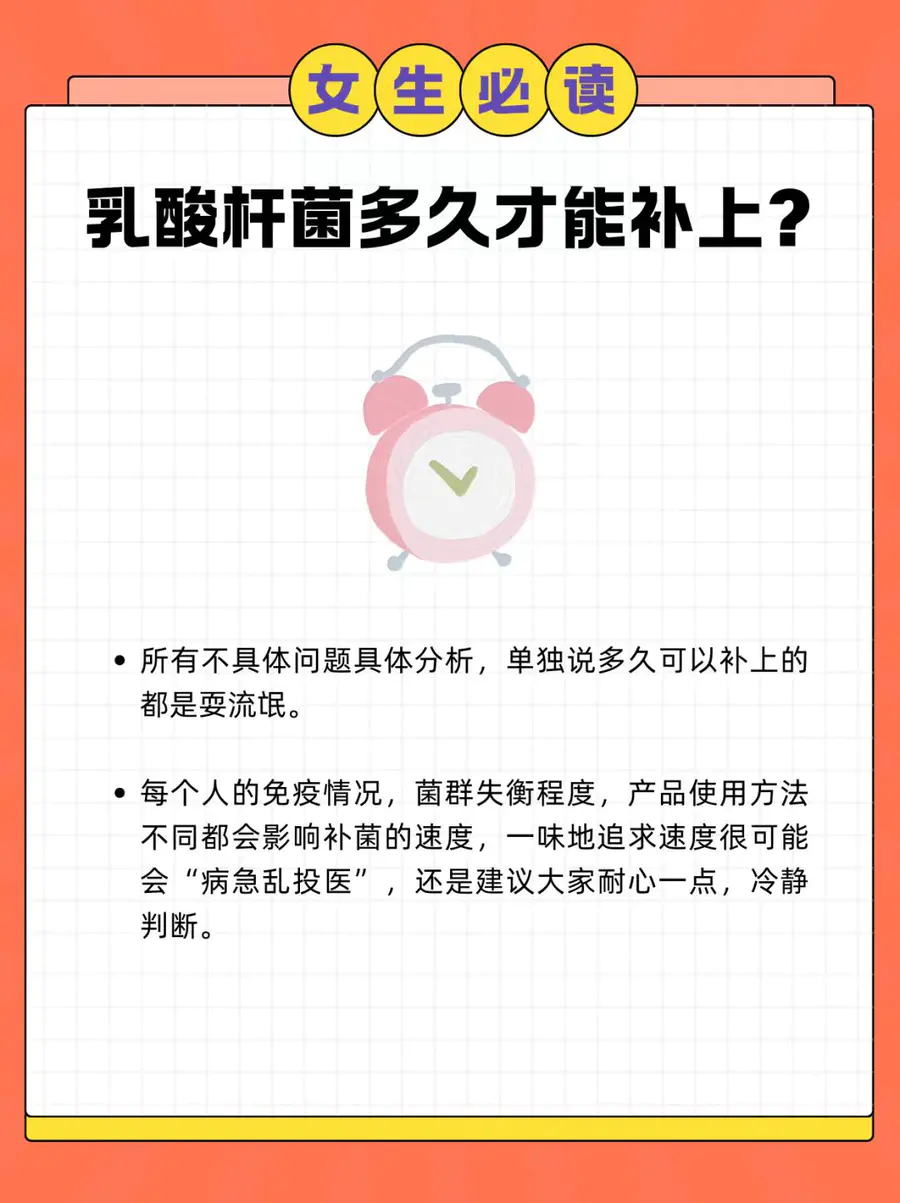 女生必读

乳酸杆菌多久才能补上?

• 所有不具体问题具体分析，单独说多久可以补上的都是耍流氓。

• 每个人的免疫情况，菌群失衡程度，产品使用方法不同都会影响补菌的速度，一味地追求速度很可能会“病急乱投医”，还是建议大家耐心一点，冷静判断。